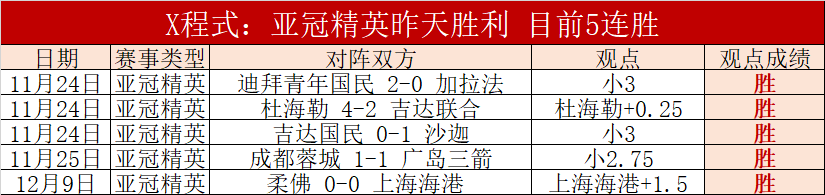 X程式：亚冠精英昨天胜利 目前5连胜

| 日期 | 赛事类型 | 对阵双方 | 观点 | 观点成绩 |
|---|---|---|---|---|
| 11月24日 | 亚冠精英 | 迪拜青年国民 2-0 加拉法 | 小3 | 胜 |
| 11月24日 | 亚冠精英 | 杜海勒 4-2 吉达联合 | 杜海勒+0.25 | 胜 |
| 11月24日 | 亚冠精英 | 吉达国民 0-1 沙迦 | 小3 | 胜 |
| 11月25日 | 亚冠精英 | 成都蓉城 1-1 广岛三箭 | 小2.75 | 胜 |
| 12月9日 | 亚冠精英 | 柔佛 0-0 上海海港 | 上海海港+1.5 | 胜 |